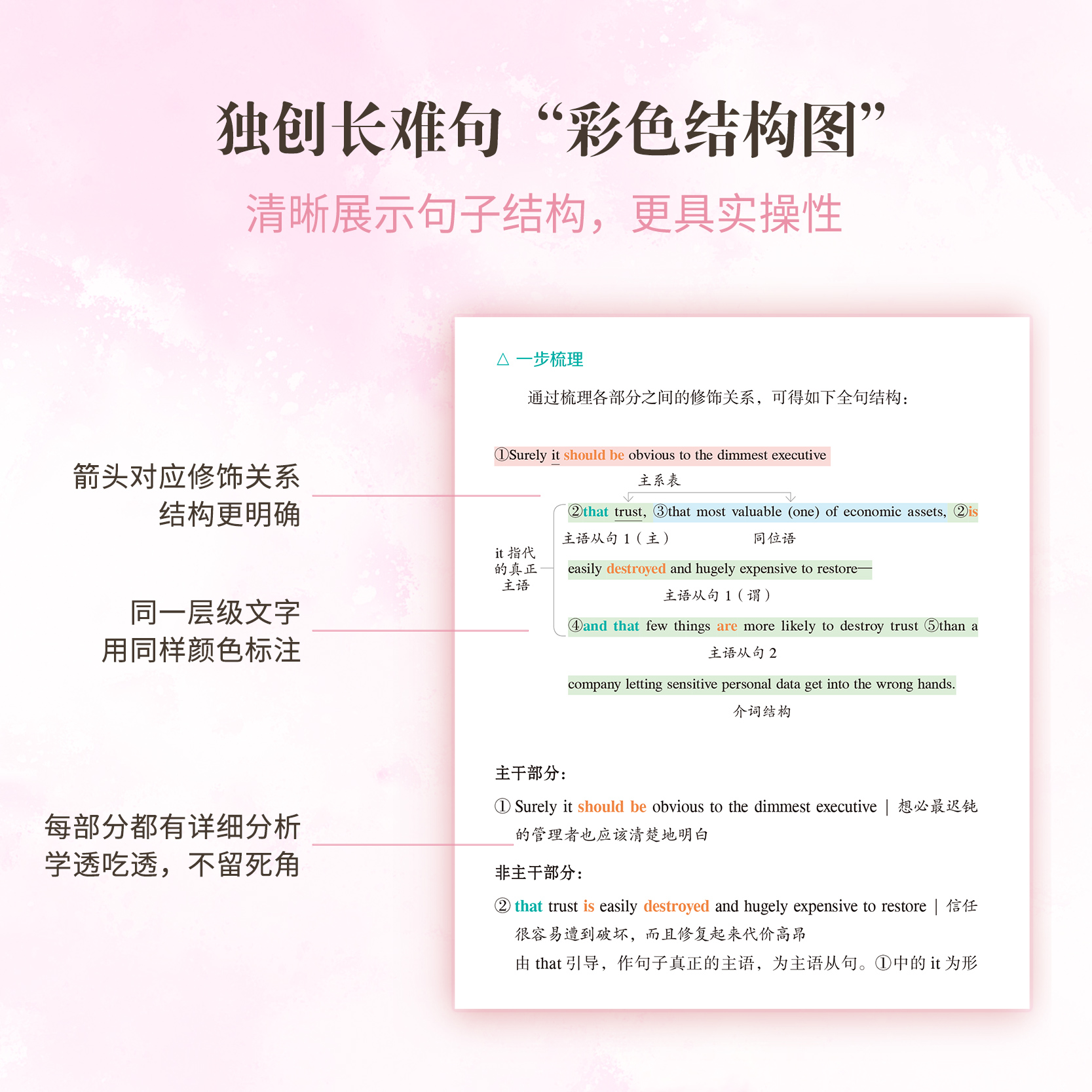 独创长难句“彩色结构图”

清晰展示句子结构，更具实操性

箭头对应修饰关系
结构更明确

同一层级文字
用同样颜色标注

每部分都有详细分析
学透吃透，不留死角

△ 一步梳理

通过梳理各部分之间的修饰关系，可得如下全句结构：

①Surely it should be obvious to the dimmest executive

主系表

it 指代的真正主语

②that trust, ③that most valuable (one) of economic assets, ②is

主语从句 1（主）　同位语

easily destroyed and hugely expensive to restore—

主语从句 1（谓）

④and that few things are more likely to destroy trust ⑤than a

主语从句 2

company letting sensitive personal data get into the wrong hands.

介词结构

主干部分：

① Surely it should be obvious to the dimmest executive | 想必最迟钝的管理者也应该清楚地明白

非主干部分：

② that trust is easily destroyed and hugely expensive to restore | 信任很容易遭到破坏，而且修复起来代价高昂

由 that 引导，作句子真正的主语，为主语从句。①中的 it 为形